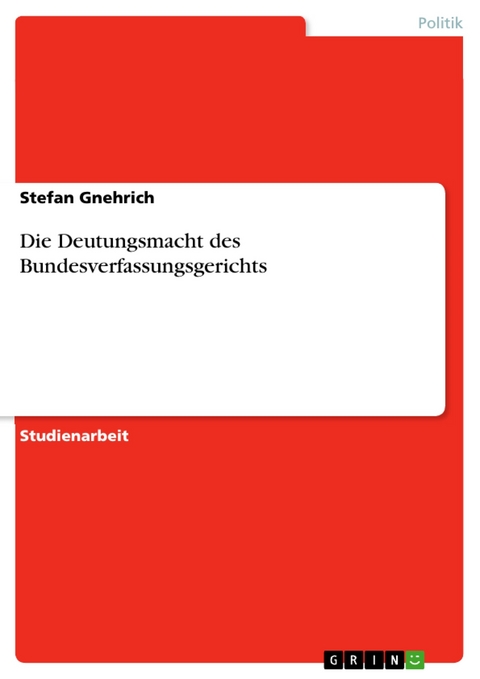 Politik

Stefan Gnehrich

Die Deutungsmacht des Bundesverfassungsgerichts

Studienarbeit

GRIN